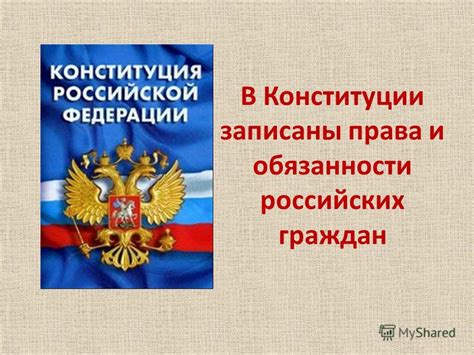 КОНСТИТУЦИЯ РОССИЙСКОЙ ФЕДЕРАЦИИ

В Конституции записаны права и обязанности российских граждан

MyShared